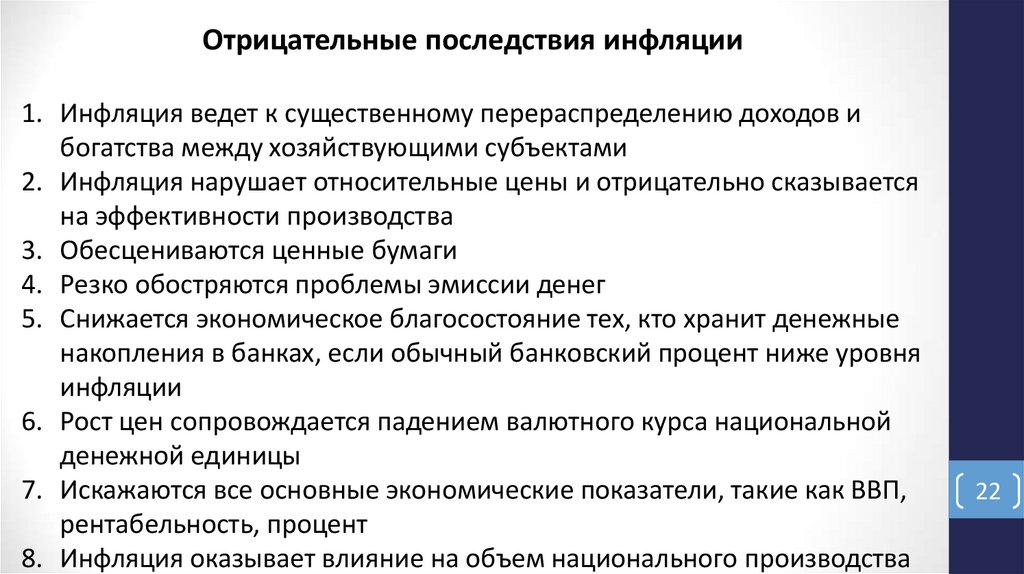 Отрицательные последствия инфляции

1. Инфляция ведет к существенному перераспределению доходов и богатства между хозяйствующими субъектами
2. Инфляция нарушает относительные цены и отрицательно сказывается на эффективности производства
3. Обесцениваются ценные бумаги
4. Резко обостряются проблемы эмиссии денег
5. Снижается экономическое благосостояние тех, кто хранит денежные накопления в банках, если обычный банковский процент ниже уровня инфляции
6. Рост цен сопровождается падением валютного курса национальной денежной единицы
7. Искажаются все основные экономические показатели, такие как ВВП, рентабельность, процент
8. Инфляция оказывает влияние на объем национального производства

22